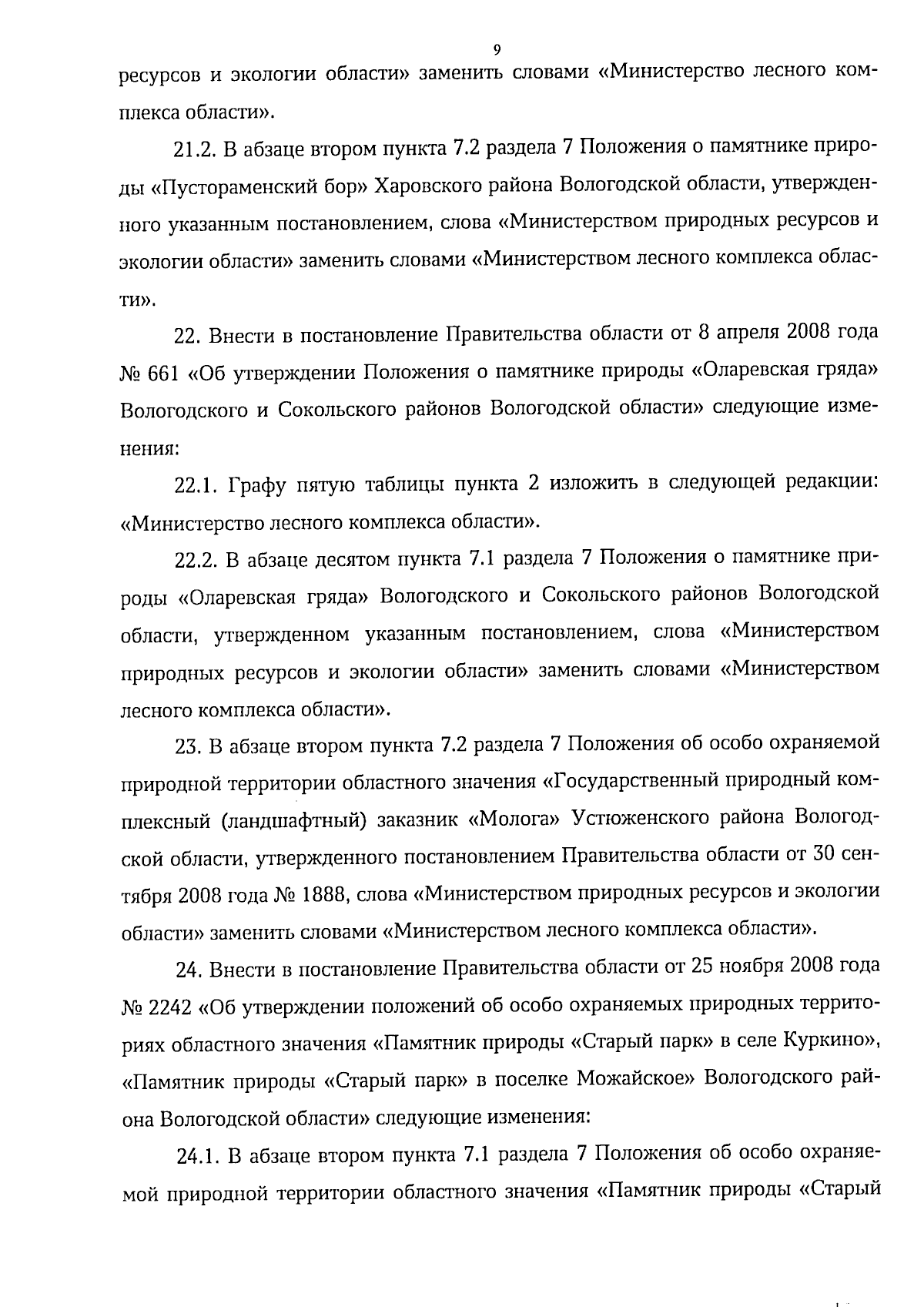 9

ресурсов и экологии области» заменить словами «Министерство лесного комплекса области».

21.2. В абзаце втором пункта 7.2 раздела 7 Положения о памятнике природы «Пустораменский бор» Харовского района Вологодской области, утвержденного указанным постановлением, слова «Министерством природных ресурсов и экологии области» заменить словами «Министерством лесного комплекса области».

22. Внести в постановление Правительства области от 8 апреля 2008 года № 661 «Об утверждении Положения о памятнике природы «Оларевская гряда» Вологодского и Сокольского районов Вологодской области» следующие изменения:

22.1. Графу пятую таблицы пункта 2 изложить в следующей редакции: «Министерство лесного комплекса области».

22.2. В абзаце десятом пункта 7.1 раздела 7 Положения о памятнике природы «Оларевская гряда» Вологодского и Сокольского районов Вологодской области, утвержденном указанным постановлением, слова «Министерством природных ресурсов и экологии области» заменить словами «Министерством лесного комплекса области».

23. В абзаце втором пункта 7.2 раздела 7 Положения об особо охраняемой природной территории областного значения «Государственный природный комплексный (ландшафтный) заказник «Молога» Устюженского района Вологодской области, утвержденного постановлением Правительства области от 30 сентября 2008 года № 1888, слова «Министерством природных ресурсов и экологии области» заменить словами «Министерством лесного комплекса области».

24. Внести в постановление Правительства области от 25 ноября 2008 года № 2242 «Об утверждении положений об особо охраняемых природных территориях областного значения «Памятник природы «Старый парк» в селе Куркино», «Памятник природы «Старый парк» в поселке Можайское» Вологодского района Вологодской области» следующие изменения:

24.1. В абзаце втором пункта 7.1 раздела 7 Положения об особо охраняемой природной территории областного значения «Памятник природы «Старый